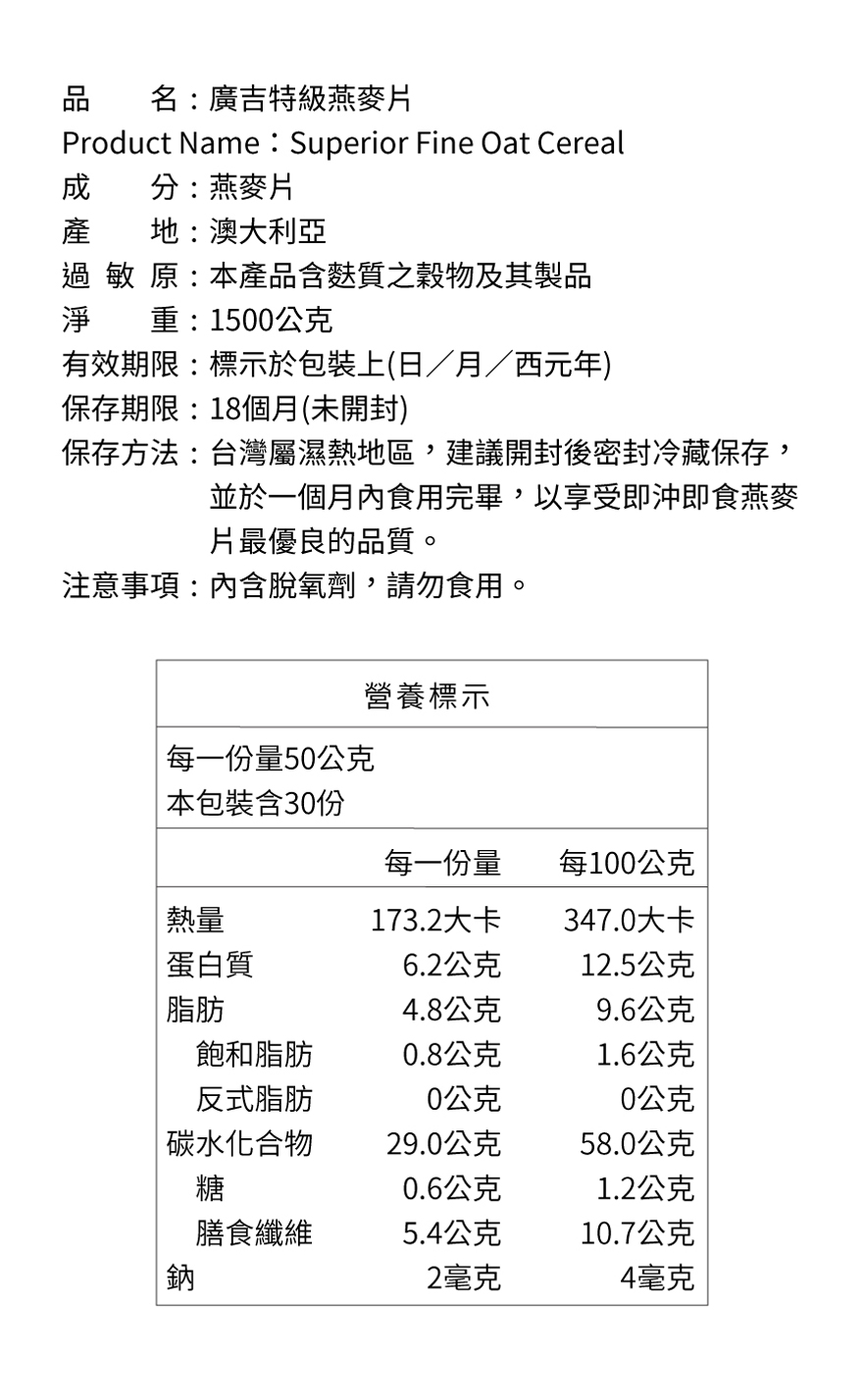 品　　名：廣吉特級燕麥片
Product Name：Superior Fine Oat Cereal
成　　分：燕麥片
產　　地：澳大利亞
過 敏 原：本產品含麩質之穀物及其製品
淨　　重：1500公克
有效期限：標示於包裝上(日／月／西元年)
保存期限：18個月(未開封)
保存方法：台灣屬濕熱地區，建議開封後密封冷藏保存，並於一個月內食用完畢，以享受即沖即食燕麥片最優良的品質。
注意事項：內含脫氧劑，請勿食用。

營養標示

每一份量50公克
本包裝含30份

| | 每一份量 | 每100公克 |
|---|---|---|
| 熱量 | 173.2大卡 | 347.0大卡 |
| 蛋白質 | 6.2公克 | 12.5公克 |
| 脂肪 | 4.8公克 | 9.6公克 |
| 飽和脂肪 | 0.8公克 | 1.6公克 |
| 反式脂肪 | 0公克 | 0公克 |
| 碳水化合物 | 29.0公克 | 58.0公克 |
| 糖 | 0.6公克 | 1.2公克 |
| 膳食纖維 | 5.4公克 | 10.7公克 |
| 鈉 | 2毫克 | 4毫克 |